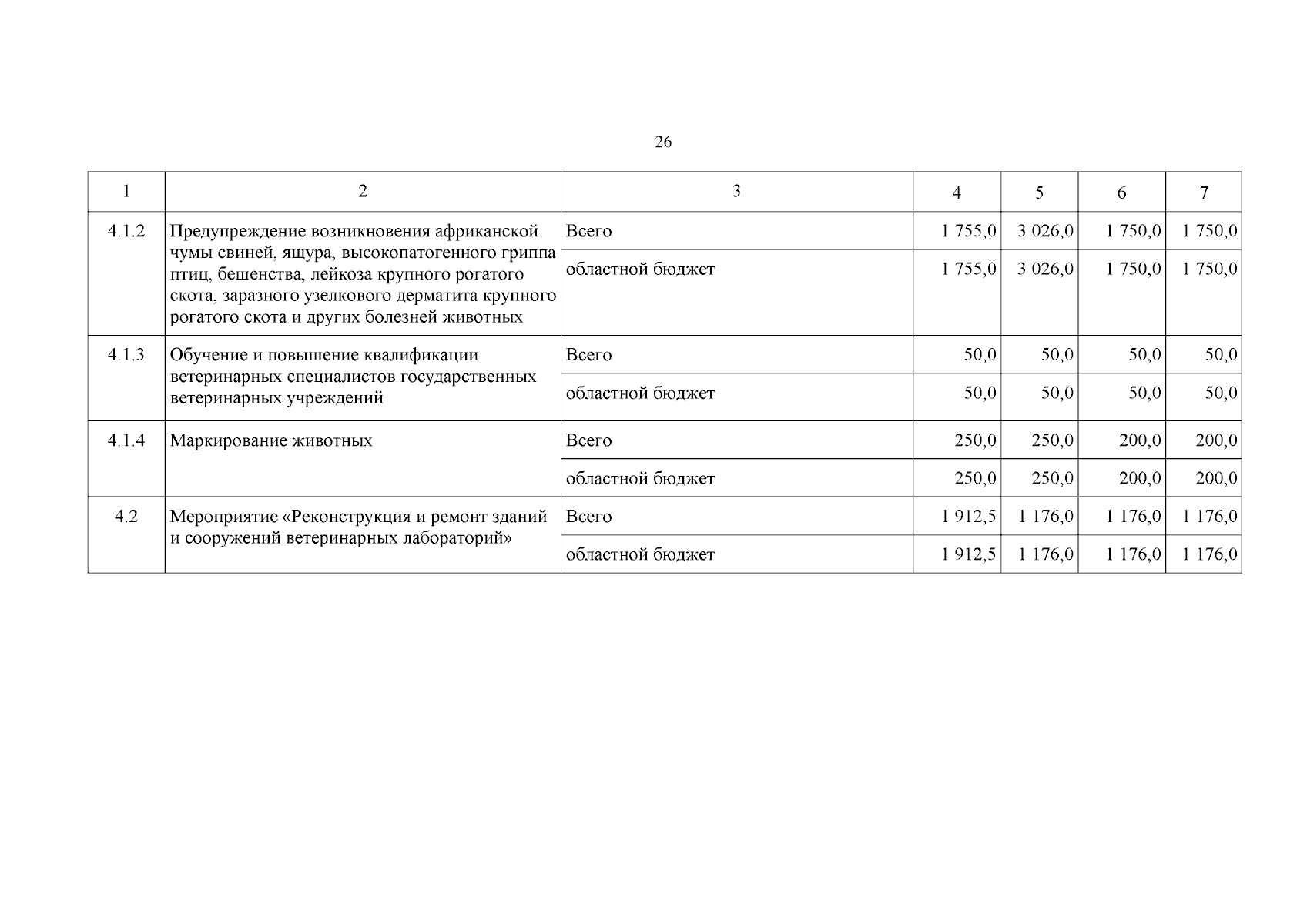 26

| 1 | 2 | 3 | 4 | 5 | 6 | 7 |
|---|---|---|---|---|---|---|
| 4.1.2 | Предупреждение возникновения африканской чумы свиней, ящура, высокопатогенного гриппа птиц, бешенства, лейкоза крупного рогатого скота, заразного узелкового дерматита крупного рогатого скота и других болезней животных | Всего | 1 755,0 | 3 026,0 | 1 750,0 | 1 750,0 |
| | | областной бюджет | 1 755,0 | 3 026,0 | 1 750,0 | 1 750,0 |
| 4.1.3 | Обучение и повышение квалификации ветеринарных специалистов государственных ветеринарных учреждений | Всего | 50,0 | 50,0 | 50,0 | 50,0 |
| | | областной бюджет | 50,0 | 50,0 | 50,0 | 50,0 |
| 4.1.4 | Маркирование животных | Всего | 250,0 | 250,0 | 200,0 | 200,0 |
| | | областной бюджет | 250,0 | 250,0 | 200,0 | 200,0 |
| 4.2 | Мероприятие «Реконструкция и ремонт зданий и сооружений ветеринарных лабораторий» | Всего | 1 912,5 | 1 176,0 | 1 176,0 | 1 176,0 |
| | | областной бюджет | 1 912,5 | 1 176,0 | 1 176,0 | 1 176,0 |